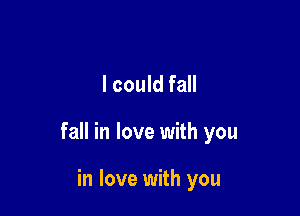 I could fall

fall in love with you

in love with you